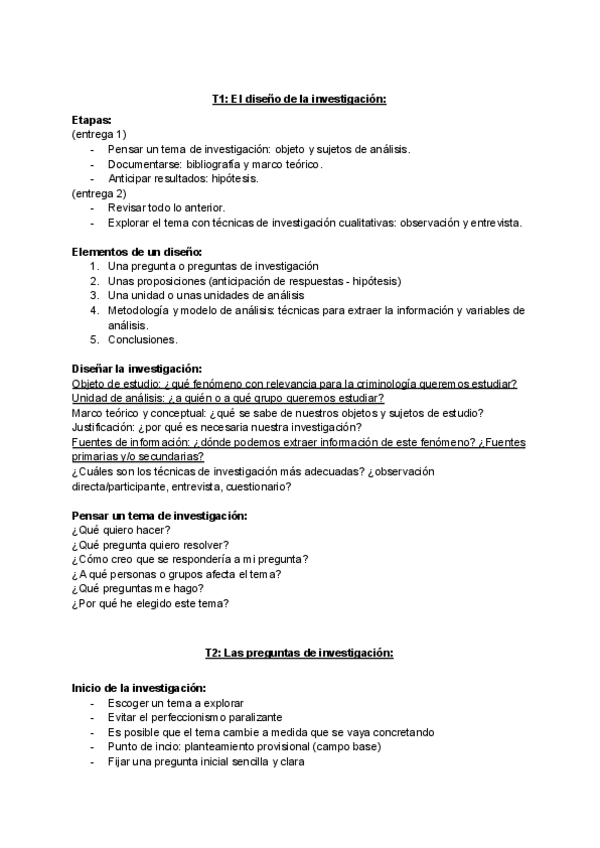 T1: El diseño de la investigación:

Etapas:
(entrega 1)
- Pensar un tema de investigación: objeto y sujetos de análisis.
- Documentarse: bibliografía y marco teórico.
- Anticipar resultados: hipótesis.
(entrega 2)
- Revisar todo lo anterior.
- Explorar el tema con técnicas de investigación cualitativas: observación y entrevista.

Elementos de un diseño:
1. Una pregunta o preguntas de investigación
2. Unas proposiciones (anticipación de respuestas - hipótesis)
3. Una unidad o unas unidades de análisis
4. Metodología y modelo de análisis: técnicas para extraer la información y variables de análisis.
5. Conclusiones.

Diseñar la investigación:
Objeto de estudio: ¿qué fenómeno con relevancia para la criminología queremos estudiar?
Unidad de análisis: ¿a quién o a qué grupo queremos estudiar?
Marco teórico y conceptual: ¿qué se sabe de nuestros objetos y sujetos de estudio?
Justificación: ¿por qué es necesaria nuestra investigación?
Fuentes de información: ¿dónde podemos extraer información de este fenómeno? ¿Fuentes primarias y/o secundarias?
¿Cuáles son los técnicas de investigación más adecuadas? ¿observación directa/participante, entrevista, cuestionario?

Pensar un tema de investigación:
¿Qué quiero hacer?
¿Qué pregunta quiero resolver?
¿Cómo creo que se respondería a mi pregunta?
¿A qué personas o grupos afecta el tema?
¿Qué preguntas me hago?
¿Por qué he elegido este tema?

T2: Las preguntas de investigación:

Inicio de la investigación:
- Escoger un tema a explorar
- Evitar el perfeccionismo paralizante
- Es posible que el tema cambie a medida que se vaya concretando
- Punto de incio: planteamiento provisional (campo base)
- Fijar una pregunta inicial sencilla y clara